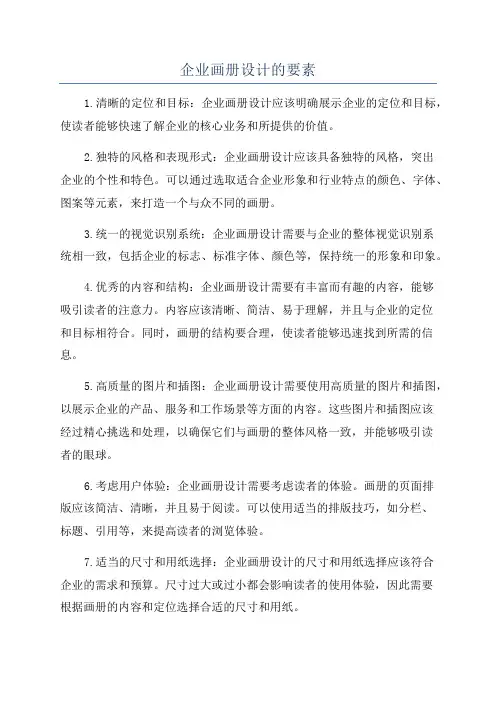 企业画册设计的要素

1.清晰的定位和目标：企业画册设计应该明确展示企业的定位和目标，使读者能够快速了解企业的核心业务和所提供的价值。

2.独特的风格和表现形式：企业画册设计应该具备独特的风格，突出企业的个性和特色。可以通过选取适合企业形象和行业特点的颜色、字体、图案等元素，来打造一个与众不同的画册。

3.统一的视觉识别系统：企业画册设计需要与企业的整体视觉识别系统相一致，包括企业的标志、标准字体、颜色等，保持统一的形象和印象。

4.优秀的内容和结构：企业画册设计需要有丰富而有趣的内容，能够吸引读者的注意力。内容应该清晰、简洁、易于理解，并且与企业的定位和目标相符合。同时，画册的结构要合理，使读者能够迅速找到所需的信息。

5.高质量的图片和插图：企业画册设计需要使用高质量的图片和插图，以展示企业的产品、服务和工作场景等方面的内容。这些图片和插图应该经过精心挑选和处理，以确保它们与画册的整体风格一致，并能够吸引读者的眼球。

6.考虑用户体验：企业画册设计需要考虑读者的体验。画册的页面排版应该简洁、清晰，并且易于阅读。可以使用适当的排版技巧，如分栏、标题、引用等，来提高读者的浏览体验。

7.适当的尺寸和用纸选择：企业画册设计的尺寸和用纸选择应该符合企业的需求和预算。尺寸过大或过小都会影响读者的使用体验，因此需要根据画册的内容和定位选择合适的尺寸和用纸。